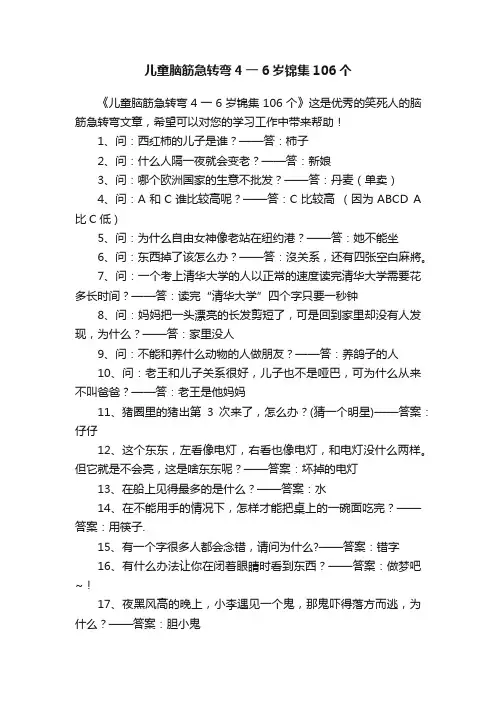 儿童脑筋急转弯 4 一 6 岁锦集 106 个

《儿童脑筋急转弯 4 一 6 岁锦集 106 个》这是优秀的笑死人的脑筋急转弯文章，希望可以对您的学习工作中带来帮助！

1、问：西红柿的儿子是谁？——答：柿子

2、问：什么人隔一夜就会变老？——答：新娘

3、问：哪个欧洲国家的生意不批发？——答：丹麦（单卖）

4、问：A 和 C 谁比较高呢？——答：C 比较高 （因为 ABCD A 比 C 低）

5、问：为什么自由女神像老站在纽约港？——答：她不能坐

6、问：东西掉了该怎么办？——答：没关系，还有四张空白麻將。

7、问：一个考上清华大学的人以正常的速度读完清华大学需要花多长时间？——答：读完“清华大学”四个字只要一秒钟

8、问：妈妈把一头漂亮的长发剪短了，可是回到家里却没有人发现，为什么？——答：家里没人

9、问：不能和养什么动物的人做朋友？——答：养鸽子的人

10、问：老王和儿子关系很好，儿子也不是哑巴，可为什么从来不叫爸爸？——答：老王是他妈妈

11、猪圈里的猪出第 3 次来了，怎么办？(猜一个明星)——答案：仔仔

12、这个东东，左看像电灯，右看也像电灯，和电灯没什么两样。但它就是不会亮，这是啥东东呢？——答案：坏掉的电灯

13、在船上见得最多的是什么？——答案：水

14、在不能用手的情况下，怎样才能把桌上的一碗面吃完？——答案：用筷子.

15、有一个字很多人都会念错，请问为什么?——答案：错字

16、有什么办法让你在闭着眼睛时看到东西？——答案：做梦吧～！

17、夜黑风高的晚上，小李遇见一个鬼，那鬼吓得落方而逃，为什么？——答案：胆小鬼